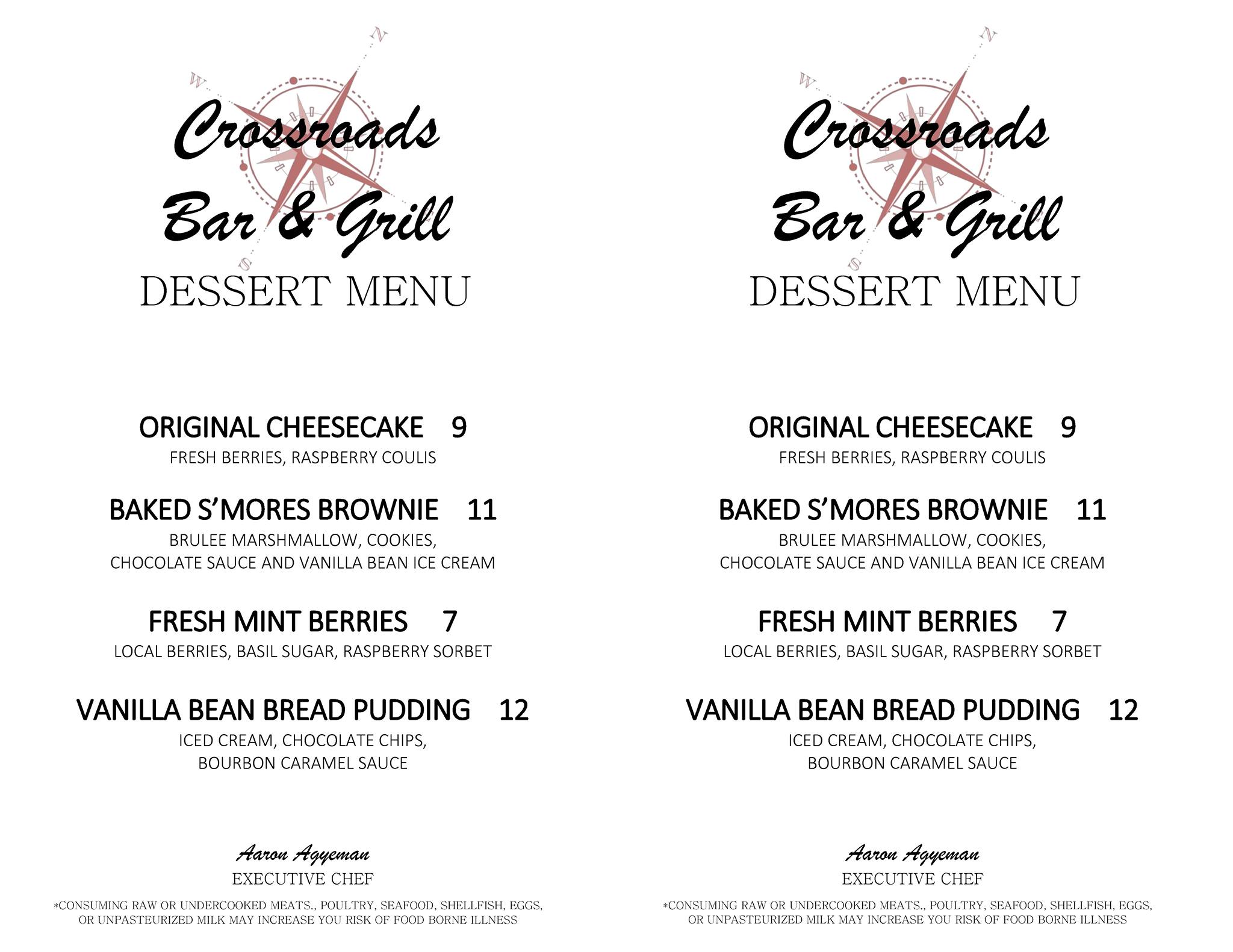 N
W
S
Crossroads
Bar & Grill
DESSERT MENU

ORIGINAL CHEESECAKE 9
FRESH BERRIES, RASPBERRY COULIS

BAKED S'MORES BROWNIE 11
BRULEE MARSHMALLOW, COOKIES, CHOCOLATE SAUCE AND VANILLA BEAN ICE CREAM

FRESH MINT BERRIES 7
LOCAL BERRIES, BASIL SUGAR, RASPBERRY SORBET

VANILLA BEAN BREAD PUDDING 12
ICED CREAM, CHOCOLATE CHIPS, BOURBON CARAMEL SAUCE

Aaron Agyeman
EXECUTIVE CHEF
*CONSUMING RAW OR UNDERCOOKED MEATS., POULTRY, SEAFOOD, SHELLFISH, EGGS, OR UNPASTEURIZED MILK MAY INCREASE YOU RISK OF FOOD BORNE ILLNESS

N
W
S
Crossroads
Bar & Grill
DESSERT MENU

ORIGINAL CHEESECAKE 9
FRESH BERRIES, RASPBERRY COULIS

BAKED S'MORES BROWNIE 11
BRULEE MARSHMALLOW, COOKIES, CHOCOLATE SAUCE AND VANILLA BEAN ICE CREAM

FRESH MINT BERRIES 7
LOCAL BERRIES, BASIL SUGAR, RASPBERRY SORBET

VANILLA BEAN BREAD PUDDING 12
ICED CREAM, CHOCOLATE CHIPS, BOURBON CARAMEL SAUCE

Aaron Agyeman
EXECUTIVE CHEF
*CONSUMING RAW OR UNDERCOOKED MEATS., POULTRY, SEAFOOD, SHELLFISH, EGGS, OR UNPASTEURIZED MILK MAY INCREASE YOU RISK OF FOOD BORNE ILLNESS